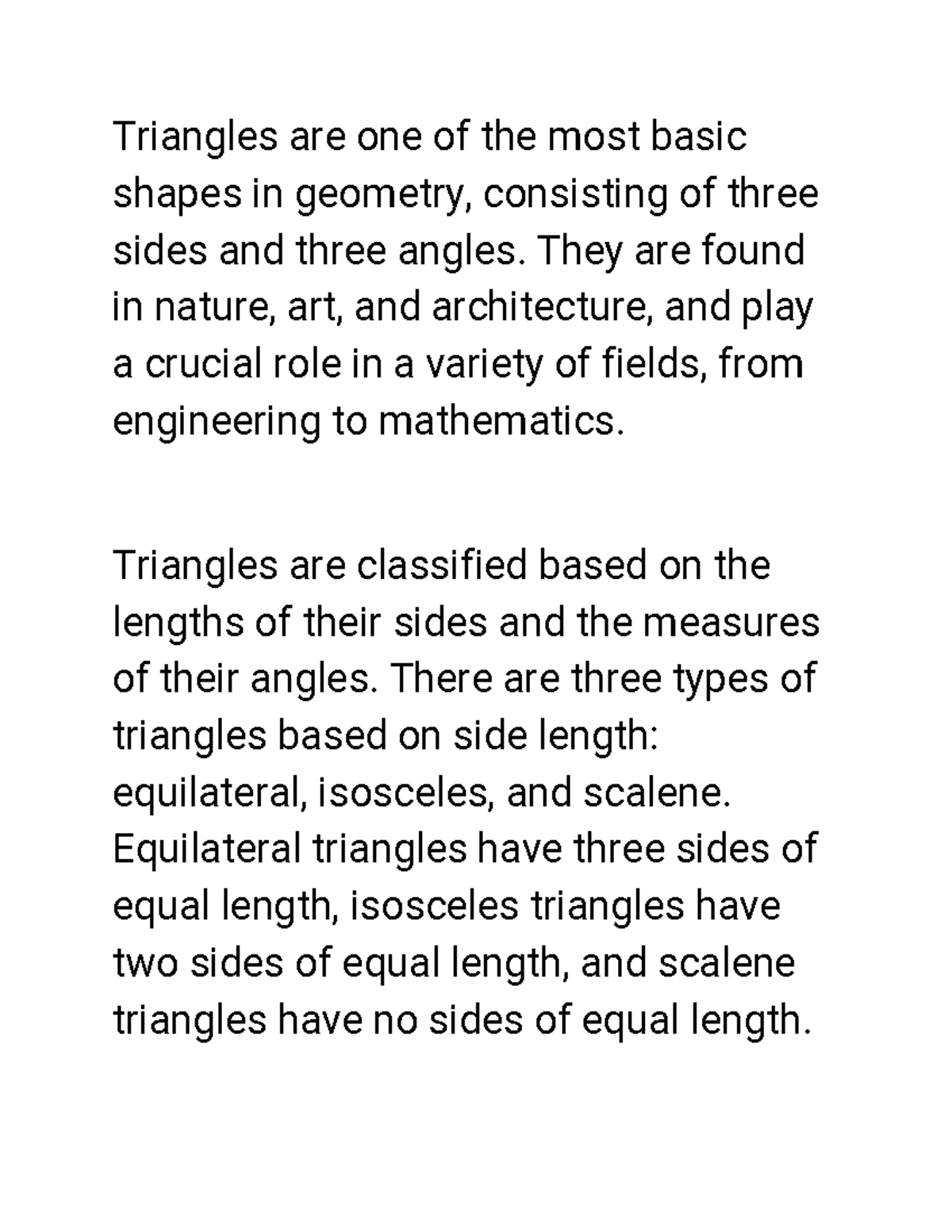 Triangles are one of the most basic shapes in geometry, consisting of three sides and three angles. They are found in nature, art, and architecture, and play a crucial role in a variety of fields, from engineering to mathematics.

Triangles are classified based on the lengths of their sides and the measures of their angles. There are three types of triangles based on side length: equilateral, isosceles, and scalene. Equilateral triangles have three sides of equal length, isosceles triangles have two sides of equal length, and scalene triangles have no sides of equal length.